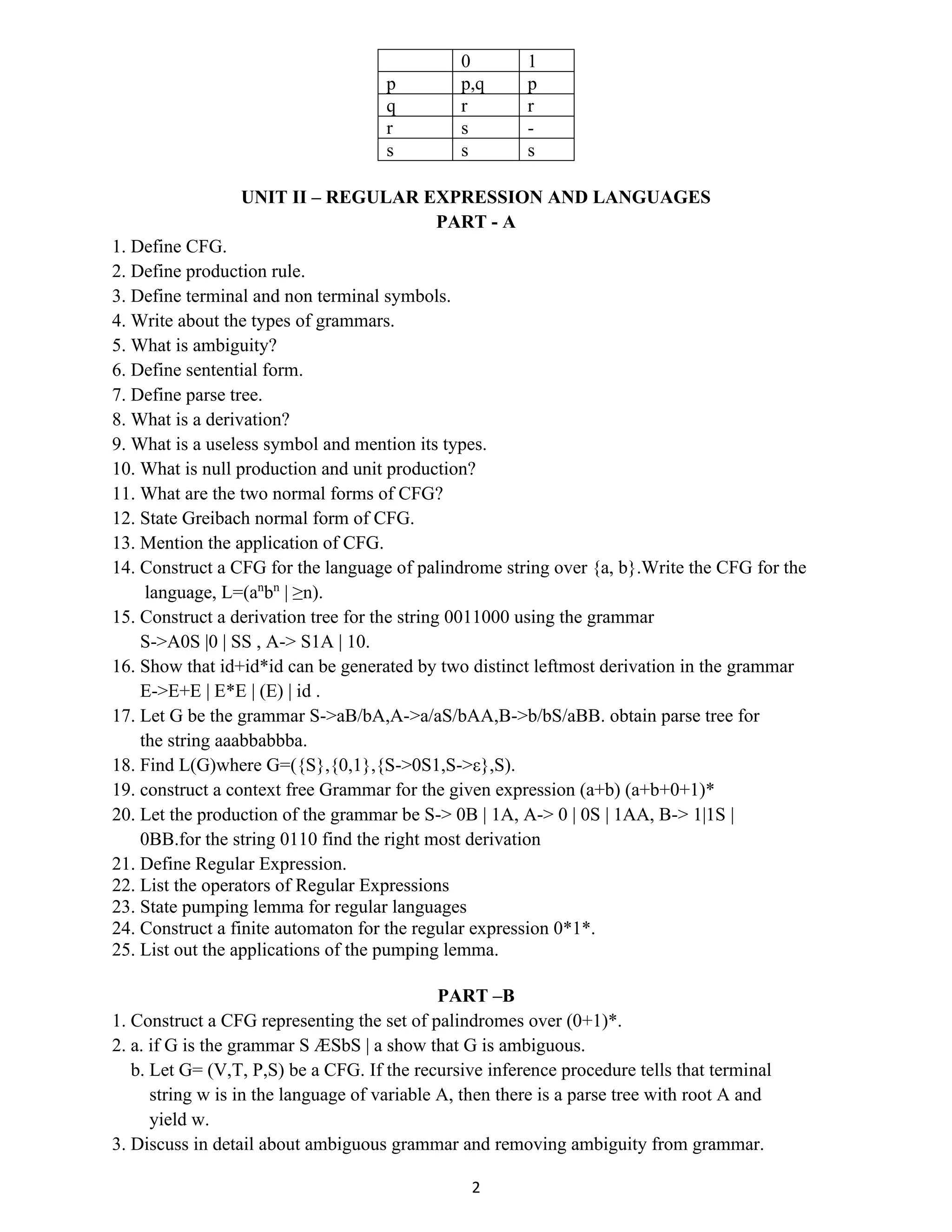 |  | 0 | 1 |
|---|---|---|
| p | p,q | p |
| q | r | r |
| r | s | - |
| s | s | s |

UNIT II – REGULAR EXPRESSION AND LANGUAGES
PART - A

1. Define CFG.
2. Define production rule.
3. Define terminal and non terminal symbols.
4. Write about the types of grammars.
5. What is ambiguity?
6. Define sentential form.
7. Define parse tree.
8. What is a derivation?
9. What is a useless symbol and mention its types.
10. What is null production and unit production?
11. What are the two normal forms of CFG?
12. State Greibach normal form of CFG.
13. Mention the application of CFG.
14. Construct a CFG for the language of palindrome string over {a, b}.Write the CFG for the language, L=($a^nb^n$ | ≥n).
15. Construct a derivation tree for the string 0011000 using the grammar S->A0S |0 | SS , A-> S1A | 10.
16. Show that id+id*id can be generated by two distinct leftmost derivation in the grammar E->E+E | E*E | (E) | id .
17. Let G be the grammar S->aB/bA,A->a/aS/bAA,B->b/bS/aBB. obtain parse tree for the string aaabbabbba.
18. Find L(G)where G=({S},{0,1},{S->0S1,S->ε},S).
19. construct a context free Grammar for the given expression (a+b) (a+b+0+1)*
20. Let the production of the grammar be S-> 0B | 1A, A-> 0 | 0S | 1AA, B-> 1|1S | 0BB.for the string 0110 find the right most derivation
21. Define Regular Expression.
22. List the operators of Regular Expressions
23. State pumping lemma for regular languages
24. Construct a finite automaton for the regular expression 0*1*.
25. List out the applications of the pumping lemma.

PART –B

1. Construct a CFG representing the set of palindromes over (0+1)*.
2. a. if G is the grammar S ÆSbS | a show that G is ambiguous.
b. Let G= (V,T, P,S) be a CFG. If the recursive inference procedure tells that terminal string w is in the language of variable A, then there is a parse tree with root A and yield w.
3. Discuss in detail about ambiguous grammar and removing ambiguity from grammar.

2